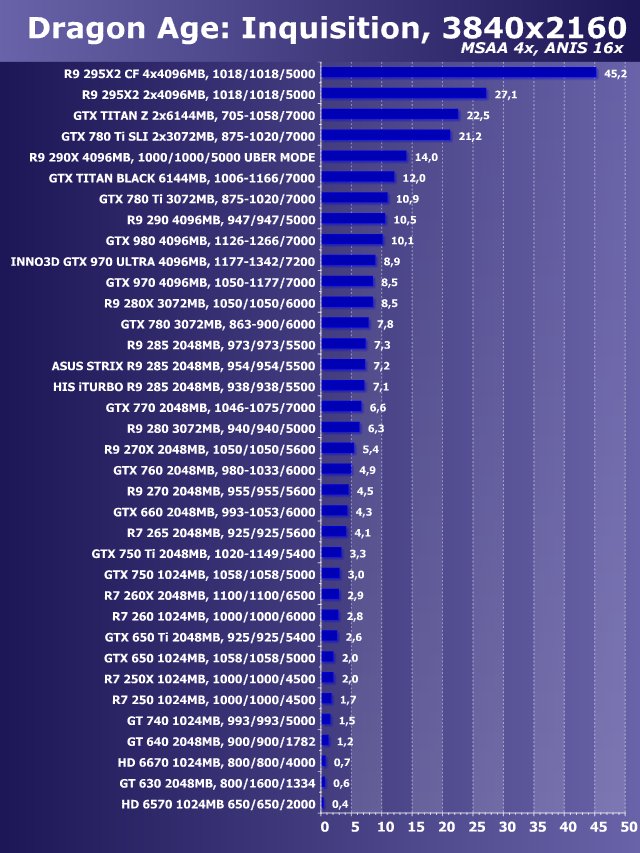 Dragon Age: Inquisition, 3840x2160
MSAA 4x, ANIS 16x

R9 295X2 CF 4x4096MB, 1018/1018/5000 45,2
R9 295X2 2x4096MB, 1018/1018/5000 27,1
GTX TITAN Z 2x6144MB, 705-1058/7000 22,5
GTX 780 Ti SLI 2x3072MB, 875-1020/7000 21,2
R9 290X 4096MB, 1000/1000/5000 UBER MODE 14,0
GTX TITAN BLACK 6144MB, 1006-1166/7000 12,0
GTX 780 Ti 3072MB, 875-1020/7000 10,9
R9 290 4096MB, 947/947/5000 10,5
GTX 980 4096MB, 1126-1266/7000 10,1
INNO3D GTX 970 ULTRA 4096MB, 1177-1342/7200 8,9
GTX 970 4096MB, 1050-1177/7000 8,5
R9 280X 3072MB, 1050/1050/6000 8,5
GTX 780 3072MB, 863-900/6000 7,8
R9 285 2048MB, 973/973/5500 7,3
ASUS STRIX R9 285 2048MB, 954/954/5500 7,2
HIS iTURBO R9 285 2048MB, 938/938/5500 7,1
GTX 770 2048MB, 1046-1075/7000 6,6
R9 280 3072MB, 940/940/5000 6,3
R9 270X 2048MB, 1050/1050/5600 5,4
GTX 760 2048MB, 980-1033/6000 4,9
R9 270 2048MB, 955/955/5600 4,5
GTX 660 2048MB, 993-1053/6000 4,3
R7 265 2048MB, 925/925/5600 4,1
GTX 750 Ti 2048MB, 1020-1149/5400 3,3
GTX 750 1024MB, 1058/1058/5000 3,0
R7 260X 2048MB, 1100/1100/6500 2,9
R7 260 1024MB, 1000/1000/6000 2,8
GTX 650 Ti 2048MB, 925/925/5400 2,6
GTX 650 1024MB, 1058/1058/5000 2,0
R7 250X 1024MB, 1000/1000/4500 2,0
R7 250 1024MB, 1000/1000/4500 1,7
GT 740 1024MB, 993/993/5000 1,5
GT 640 2048MB, 900/900/1782 1,2
HD 6670 1024MB, 800/800/4000 0,7
GT 630 2048MB, 800/1600/1334 0,6
HD 6570 1024MB 650/650/2000 0,4

0 5 10 15 20 25 30 35 40 45 50